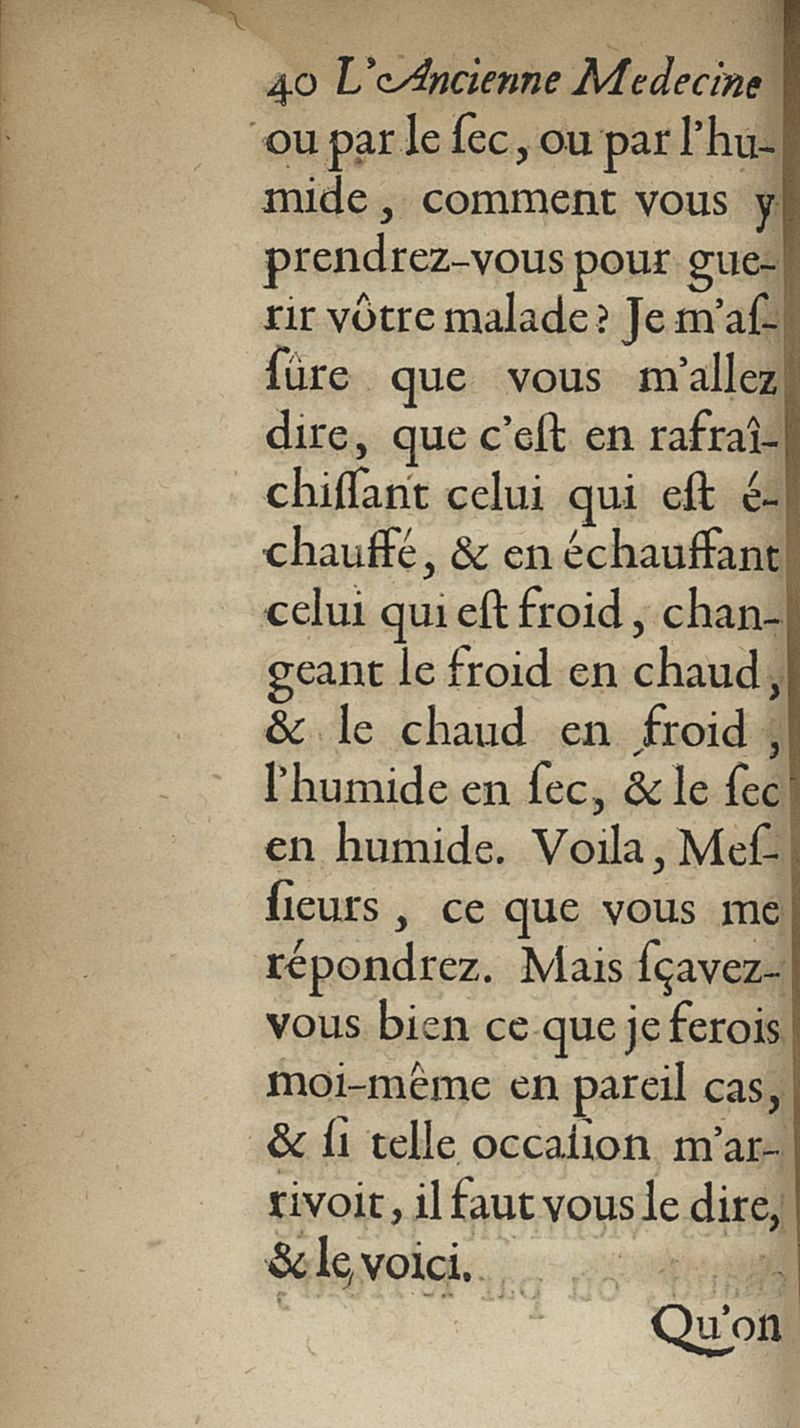 40 L'Ancienne Medecine

ou par le ſec, ou par l'humide, comment vous y prendrez-vous pour guerir vôtre malade? Je m'aſſûre que vous m'allez dire, que c'eſt en rafraîchiſſant celui qui eſt échauffé, & en échauffant celui qui eſt froid, changeant le froid en chaud, & le chaud en froid, l'humide en ſec, & le ſec en humide. Voila, Meſſieurs, ce que vous me répondrez. Mais ſçavez-vous bien ce que je ferois moi-même en pareil cas, & ſi telle occaſion m'arrivoit, il faut vous le dire, & le voici.

Qu'on